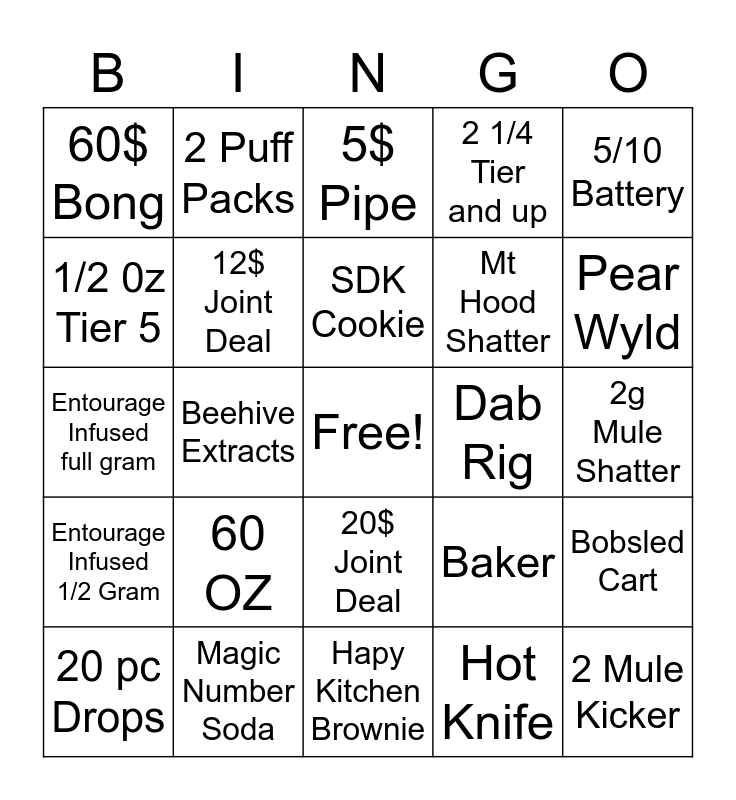 | B | I | N | G | O |
|---|---|---|---|---|
| 60$ Bong | 2 Puff Packs | 5$ Pipe | 2 1/4 Tier and up | 5/10 Battery |
| 1/2 0z Tier 5 | 12$ Joint Deal | SDK Cookie | Mt Hood Shatter | Pear Wyld |
| Entourage Infused full gram | Beehive Extracts | Free! | Dab Rig | 2g Mule Shatter |
| Entourage Infused 1/2 Gram | 60 OZ | 20$ Joint Deal | Baker | Bobsled Cart |
| 20 pc Drops | Magic Number Soda | Hapy Kitchen Brownie | Hot Knife | 2 Mule Kicker |